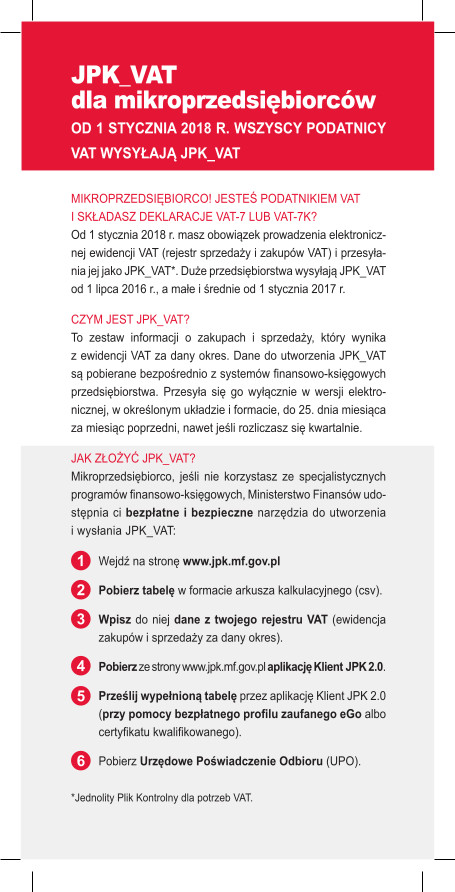 JPK_VAT
dla mikroprzedsiębiorców
OD 1 STYCZNIA 2018 R. WSZYSCY PODATNICY VAT WYSYŁAJĄ JPK_VAT

MIKROPRZEDSIĘBIORCO! JESTEŚ PODATNIKIEM VAT I SKŁADASZ DEKLARACJE VAT-7 LUB VAT-7K?
Od 1 stycznia 2018 r. masz obowiązek prowadzenia elektronicznej ewidencji VAT (rejestr sprzedaży i zakupów VAT) i przesyłania jej jako JPK_VAT*. Duże przedsiębiorstwa wysyłają JPK_VAT od 1 lipca 2016 r., a małe i średnie od 1 stycznia 2017 r.

CZYM JEST JPK_VAT?
To zestaw informacji o zakupach i sprzedaży, który wynika z ewidencji VAT za dany okres. Dane do utworzenia JPK_VAT są pobierane bezpośrednio z systemów finansowo-księgowych przedsiębiorstwa. Przesyła się go wyłącznie w wersji elektronicznej, w określonym układzie i formacie, do 25. dnia miesiąca za miesiąc poprzedni, nawet jeśli rozliczasz się kwartalnie.

JAK ZŁOŻYĆ JPK_VAT?
Mikroprzedsiębiorco, jeśli nie korzystasz ze specjalistycznych programów finansowo-księgowych, Ministerstwo Finansów udostępnia ci bezpłatne i bezpieczne narzędzia do utworzenia i wysłania JPK_VAT:

1 Wejdź na stronę www.jpk.mf.gov.pl

2 Pobierz tabelę w formacie arkusza kalkulacyjnego (csv).

3 Wpisz do niej dane z twojego rejestru VAT (ewidencja zakupów i sprzedaży za dany okres).

4 Pobierz ze strony www.jpk.mf.gov.pl aplikację Klient JPK 2.0.

5 Prześlij wypełnioną tabelę przez aplikację Klient JPK 2.0 (przy pomocy bezpłatnego profilu zaufanego eGo albo certyfikatu kwalifikowanego).

6 Pobierz Urzędowe Poświadczenie Odbioru (UPO).

*Jednolity Plik Kontrolny dla potrzeb VAT.